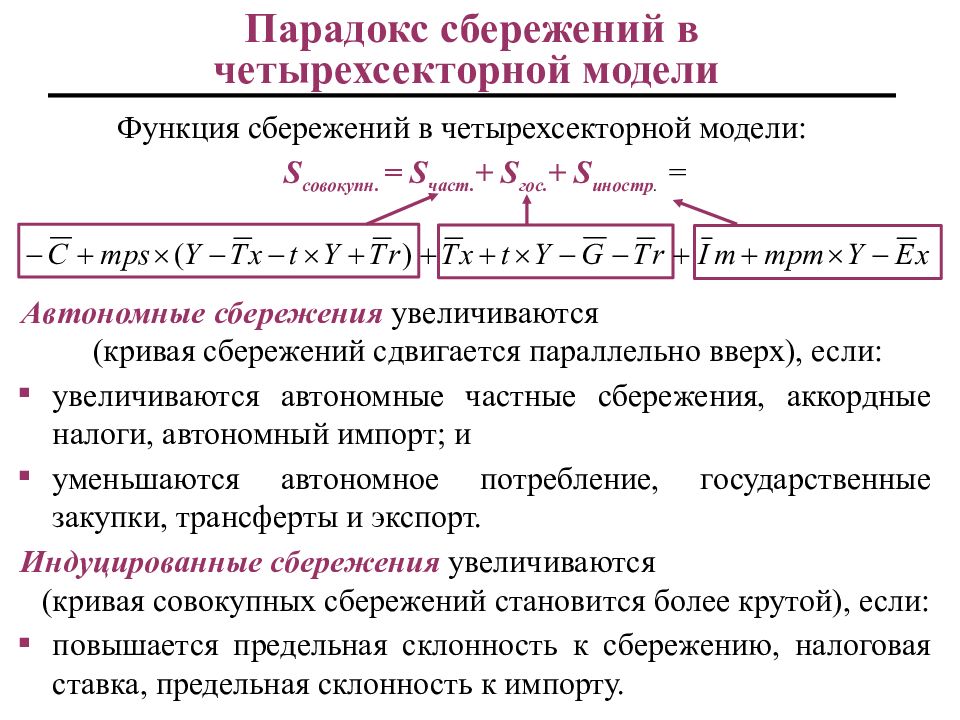 Парадокс сбережений в четырехсекторной модели

Функция сбережений в четырехсекторной модели:

$S_{совокупн.} = S_{част.} + S_{гос.} + S_{иностр.} =$

$-\overline{C} + mps \times (Y - \overline{T}x - t \times Y + \overline{T}r) + \overline{T}x + t \times Y - \overline{G} - \overline{T}r + \overline{I}m + mpm \times Y - \overline{E}x$

Автономные сбережения увеличиваются (кривая сбережений сдвигается параллельно вверх), если:

▪ увеличиваются автономные частные сбережения, аккордные налоги, автономный импорт; и

▪ уменьшаются автономное потребление, государственные закупки, трансферты и экспорт.

Индуцированные сбережения увеличиваются (кривая совокупных сбережений становится более крутой), если:

▪ повышается предельная склонность к сбережению, налоговая ставка, предельная склонность к импорту.